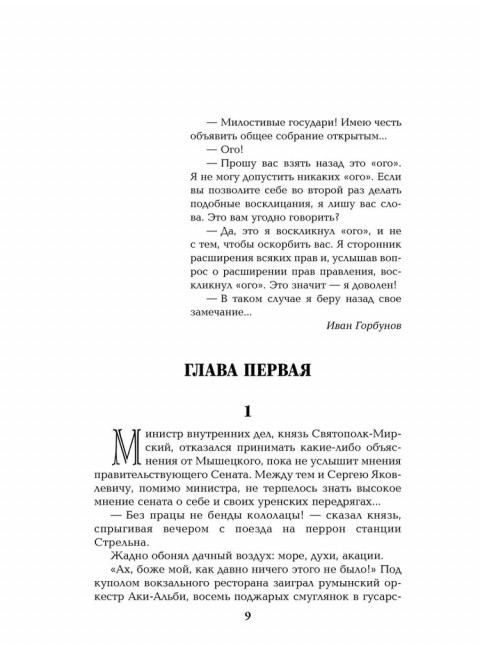 — Милостивые государи! Имею честь объявить общее собрание открытым...

— Ого!

— Прошу вас взять назад это «ого». Я не могу допустить никаких «ого». Если вы позволите себе во второй раз делать подобные восклицания, я лишу вас слова. Это вам угодно говорить?

— Да, это я воскликнул «ого», и не с тем, чтобы оскорбить вас. Я сторонник расширения всяких прав и, услышав вопрос о расширении прав правления, воскликнул «ого». Это значит — я доволен!

— В таком случае я беру назад свое замечание...

Иван Горбунов

ГЛАВА ПЕРВАЯ

1

Министр внутренних дел, князь Святополк-Мирский, отказался принимать какие-либо объяснения от Мышецкого, пока не услышит мнения правительствующего Сената. Между тем и Сергею Яковлевичу, помимо министра, не терпелось знать высокое мнение сената о себе и своих уренских передрягах...

— Без працы не бенды кололацы! — сказал князь, спрыгивая вечером с поезда на перрон станции Стрельна.

Жадно обонял дачный воздух: море, духи, акации.

«Ах, боже мой, как давно ничего этого не было!» Под куполом вокзального ресторана заиграл румынский оркестр Аки-Альби, восемь поджарых смуглянок в гусарс-

9